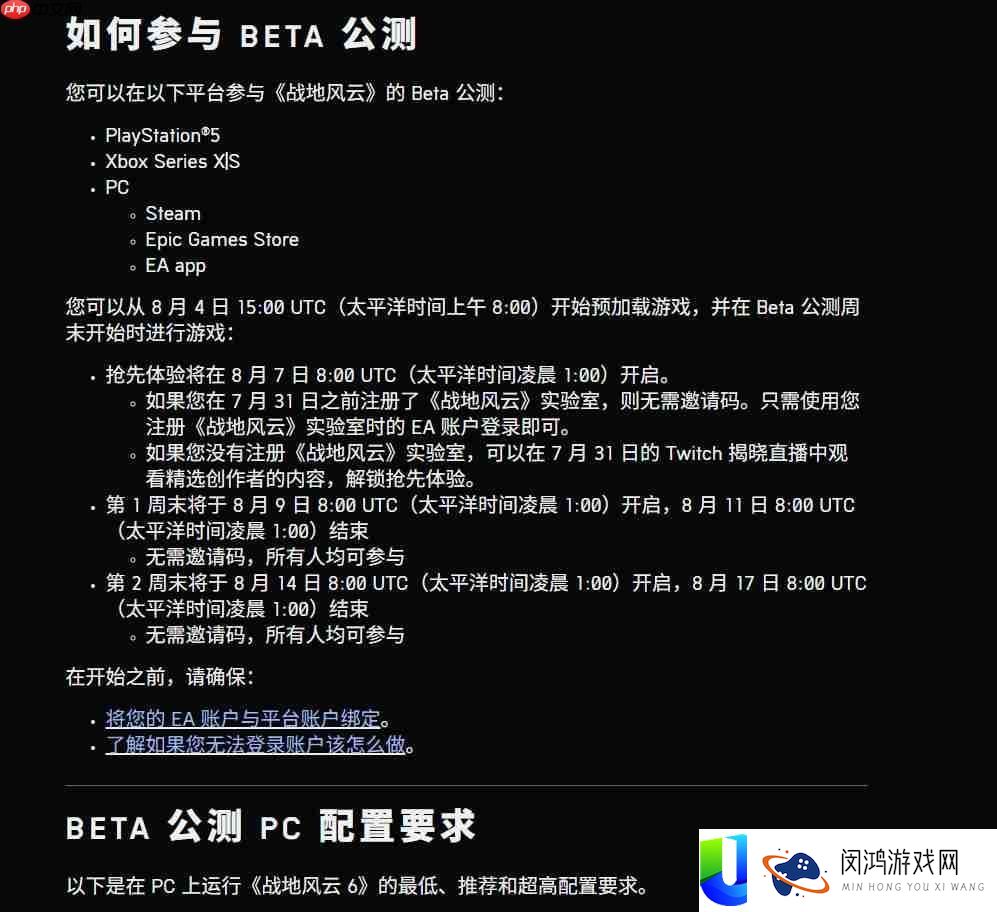 php 中文网

如何参与 BETA 公测

您可以在以下平台参与《战地风云》的 Beta 公测：

- PlayStation®5
- Xbox Series X|S
- PC
  - Steam
  - Epic Games Store
  - EA app

您可以从 8 月 4 日 15:00 UTC（太平洋时间上午 8:00）开始预加载游戏，并在 Beta 公测周末开始时进行游戏：

- 抢先体验将在 8 月 7 日 8:00 UTC（太平洋时间凌晨 1:00）开启。
  - 如果您在 7 月 31 日之前注册了《战地风云》实验室，则无需邀请码。只需使用您注册《战地风云》实验室时的 EA 账户登录即可。
  - 如果您没有注册《战地风云》实验室，可以在 7 月 31 日的 Twitch 揭晓直播中观看精选创作者的内容，解锁抢先体验。
- 第 1 周末将于 8 月 9 日 8:00 UTC（太平洋时间凌晨 1:00）开启，8 月 11 日 8:00 UTC（太平洋时间凌晨 1:00）结束
  - 无需邀请码，所有人均可参与
- 第 2 周末将于 8 月 14 日 8:00 UTC（太平洋时间凌晨 1:00）开启，8 月 17 日 8:00 UTC（太平洋时间凌晨 1:00）结束
  - 无需邀请码，所有人均可参与

在开始之前，请确保：

- 将您的 EA 账户与平台账户绑定。
- 了解如果您无法登录账户该怎么做。

BETA 公测 PC 配置要求

以下是在 PC 上运行《战地风云 6》的最低、推荐和超高配置要求。

闵鸿游戏网
MIN HONG YOU XI WANG